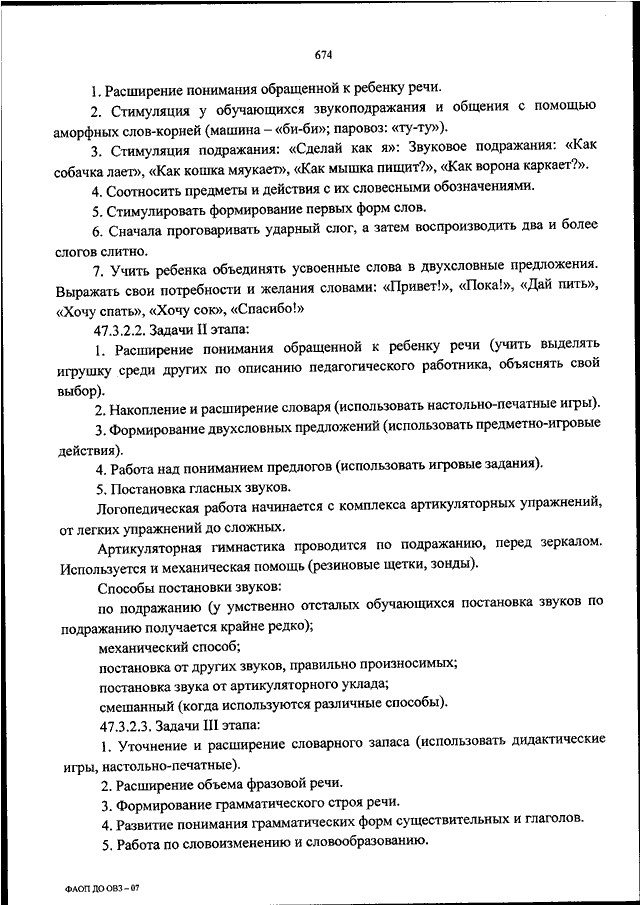 674

1. Расширение понимания обращенной к ребенку речи.

2. Стимуляция у обучающихся звукоподражания и общения с помощью аморфных слов-корней (машина – «би-би»; паровоз: «ту-ту»).

3. Стимуляция подражания: «Сделай как я»: Звуковое подражания: «Как собачка лает», «Как кошка мяукает», «Как мышка пищит?», «Как ворона каркает?».

4. Соотносить предметы и действия с их словесными обозначениями.

5. Стимулировать формирование первых форм слов.

6. Сначала проговаривать ударный слог, а затем воспроизводить два и более слогов слитно.

7. Учить ребенка объединять усвоенные слова в двухсловные предложения. Выражать свои потребности и желания словами: «Привет!», «Пока!», «Дай пить», «Хочу спать», «Хочу сок», «Спасибо!»

47.3.2.2. Задачи II этапа:

1. Расширение понимания обращенной к ребенку речи (учить выделять игрушку среди других по описанию педагогического работника, объяснять свой выбор).

2. Накопление и расширение словаря (использовать настольно-печатные игры).

3. Формирование двухсловных предложений (использовать предметно-игровые действия).

4. Работа над пониманием предлогов (использовать игровые задания).

5. Постановка гласных звуков.

Логопедическая работа начинается с комплекса артикуляторных упражнений, от легких упражнений до сложных.

Артикуляторная гимнастика проводится по подражанию, перед зеркалом. Используется и механическая помощь (резиновые щетки, зонды).

Способы постановки звуков:

по подражанию (у умственно отсталых обучающихся постановка звуков по подражанию получается крайне редко);

механический способ;

постановка от других звуков, правильно произносимых;

постановка звука от артикуляторного уклада;

смешанный (когда используются различные способы).

47.3.2.3. Задачи III этапа:

1. Уточнение и расширение словарного запаса (использовать дидактические игры, настольно-печатные).

2. Расширение объема фразовой речи.

3. Формирование грамматического строя речи.

4. Развитие понимания грамматических форм существительных и глаголов.

5. Работа по словоизменению и словообразованию.

ФАОП ДО ОВЗ – 07